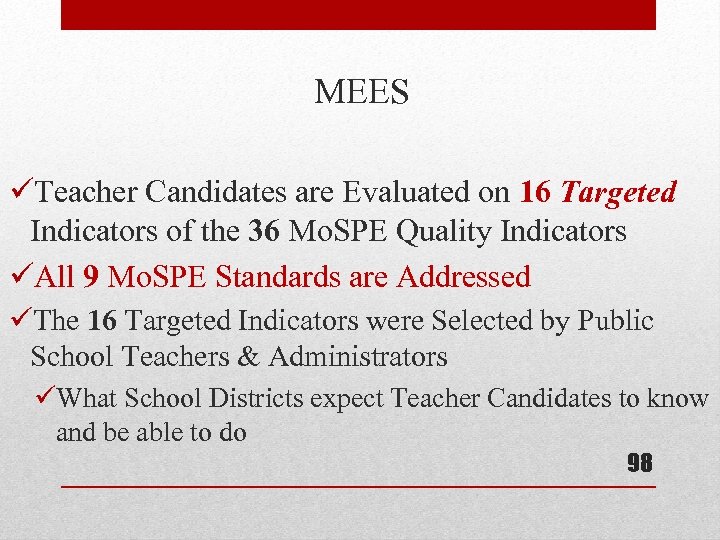 MEES

✓Teacher Candidates are Evaluated on 16 Targeted Indicators of the 36 MoSPE Quality Indicators

✓All 9 MoSPE Standards are Addressed

✓The 16 Targeted Indicators were Selected by Public School Teachers & Administrators

✓What School Districts expect Teacher Candidates to know and be able to do

98